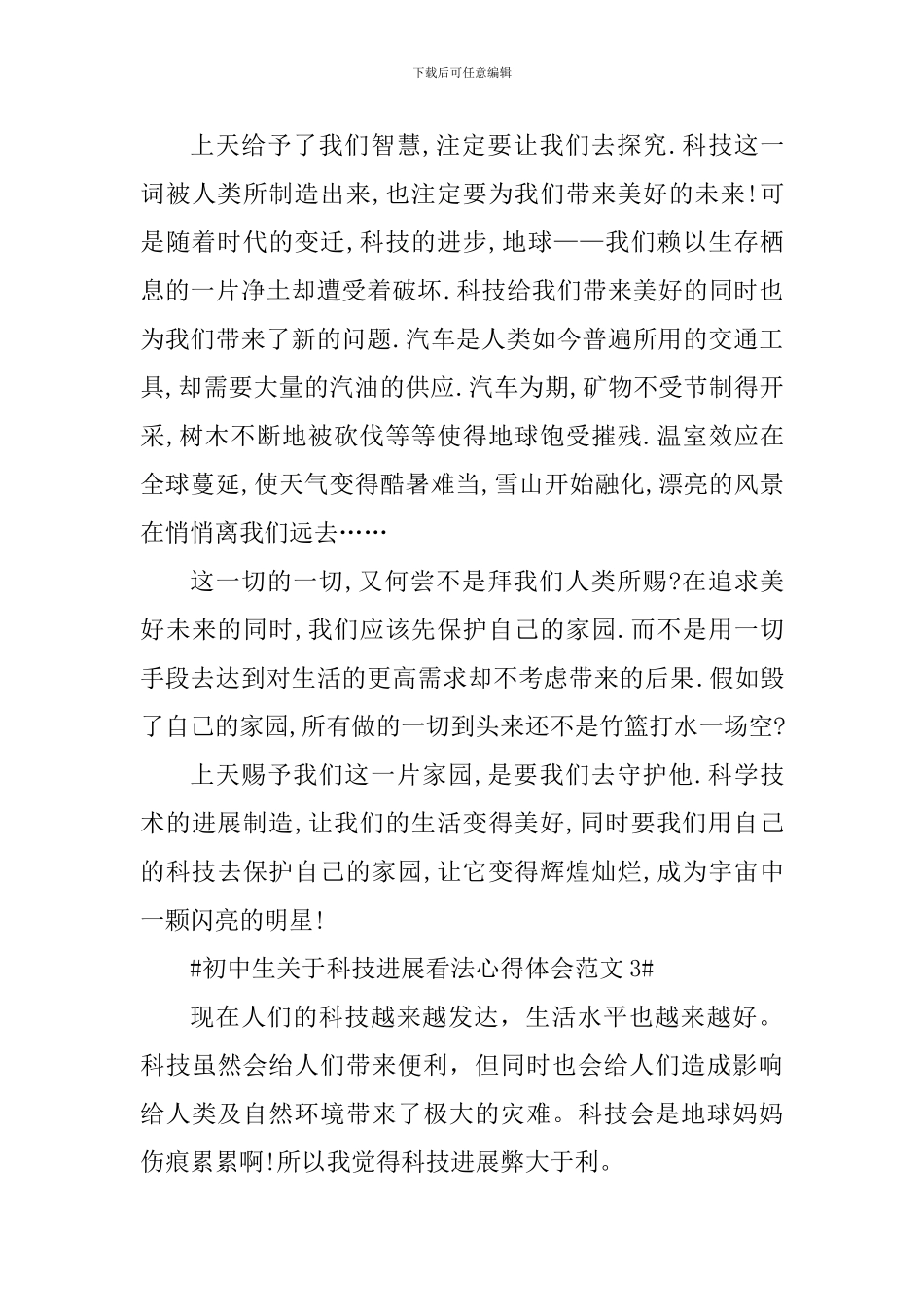 下载后可任意编辑

上天给予了我们智慧,注定要让我们去探究.科技这一词被人类所制造出来,也注定要为我们带来美好的未来!可是随着时代的变迁,科技的进步,地球——我们赖以生存栖息的一片净土却遭受着破坏.科技给我们带来美好的同时也为我们带来了新的问题.汽车是人类如今普遍所用的交通工具,却需要大量的汽油的供应.汽车为期,矿物不受节制得开采,树木不断地被砍伐等等使得地球饱受摧残.温室效应在全球蔓延,使天气变得酷暑难当,雪山开始融化,漂亮的风景在悄悄离我们远去……

这一切的一切,又何尝不是拜我们人类所赐?在追求美好未来的同时,我们应该先保护自己的家园.而不是用一切手段去达到对生活的更高需求却不考虑带来的后果.假如毁了自己的家园,所有做的一切到头来还不是竹篮打水一场空?

上天赐予我们这一片家园,是要我们去守护他.科学技术的进展制造,让我们的生活变得美好,同时要我们用自己的科技去保护自己的家园,让它变得辉煌灿烂,成为宇宙中一颗闪亮的明星!

#初中生关于科技进展看法心得体会范文 3#

现在人们的科技越来越发达，生活水平也越来越好。科技虽然会给人们带来便利，但同时也会给人们造成影响给人类及自然环境带来了极大的灾难。科技会是地球妈妈伤痕累累啊!所以我觉得科技进展弊大于利。